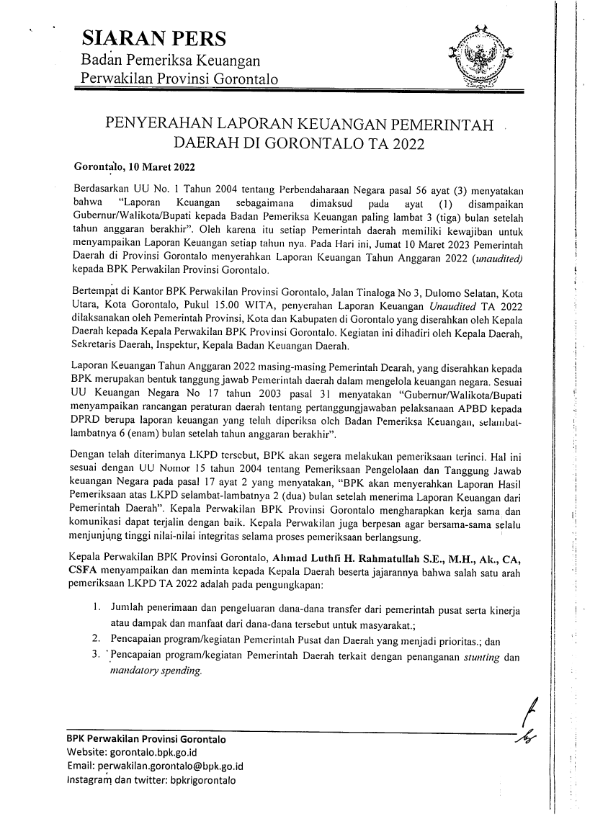 SIARAN PERS
Badan Pemeriksa Keuangan
Perwakilan Provinsi Gorontalo

PENYERAHAN LAPORAN KEUANGAN PEMERINTAH DAERAH DI GORONTALO TA 2022

Gorontalo, 10 Maret 2022

Berdasarkan UU No. 1 Tahun 2004 tentang Perbendaharaan Negara pasal 56 ayat (3) menyatakan bahwa "Laporan Keuangan sebagaimana dimaksud pada ayat (1) disampaikan Gubernur/Walikota/Bupati kepada Badan Pemeriksa Keuangan paling lambat 3 (tiga) bulan setelah tahun anggaran berakhir". Oleh karena itu setiap Pemerintah daerah memiliki kewajiban untuk menyampaikan Laporan Keuangan setiap tahun nya. Pada Hari ini, Jumat 10 Maret 2023 Pemerintah Daerah di Provinsi Gorontalo menyerahkan Laporan Keuangan Tahun Anggaran 2022 (unaudited) kepada BPK Perwakilan Provinsi Gorontalo.

Bertempat di Kantor BPK Perwakilan Provinsi Gorontalo, Jalan Tinaloga No 3, Dulomo Selatan, Kota Utara, Kota Gorontalo, Pukul 15.00 WITA, penyerahan Laporan Keuangan Unaudited TA 2022 dilaksanakan oleh Pemerintah Provinsi, Kota dan Kabupaten di Gorontalo yang diserahkan oleh Kepala Daerah kepada Kepala Perwakilan BPK Provinsi Gorontalo. Kegiatan ini dihadiri oleh Kepala Daerah, Sekretaris Daerah, Inspektur, Kepala Badan Keuangan Daerah.

Laporan Keuangan Tahun Anggaran 2022 masing-masing Pemerintah Dearah, yang diserahkan kepada BPK merupakan bentuk tanggung jawab Pemerintah daerah dalam mengelola keuangan negara. Sesuai UU Keuangan Negara No 17 tahun 2003 pasal 31 menyatakan "Gubernur/Walikota/Bupati menyampaikan rancangan peraturan daerah tentang pertanggungjawaban pelaksanaan APBD kepada DPRD berupa laporan keuangan yang telah diperiksa oleh Badan Pemeriksa Keuangan, selambat-lambatnya 6 (enam) bulan setelah tahun anggaran berakhir".

Dengan telah diterimanya LKPD tersebut, BPK akan segera melakukan pemeriksaan terinci. Hal ini sesuai dengan UU Nomor 15 tahun 2004 tentang Pemeriksaan Pengelolaan dan Tanggung Jawab keuangan Negara pada pasal 17 ayat 2 yang menyatakan, "BPK akan menyerahkan Laporan Hasil Pemeriksaan atas LKPD selambat-lambatnya 2 (dua) bulan setelah menerima Laporan Keuangan dari Pemerintah Daerah". Kepala Perwakilan BPK Provinsi Gorontalo mengharapkan kerja sama dan komunikasi dapat terjalin dengan baik. Kepala Perwakilan juga berpesan agar bersama-sama selalu menjunjung tinggi nilai-nilai integritas selama proses pemeriksaan berlangsung.

Kepala Perwakilan BPK Provinsi Gorontalo, Ahmad Luthfi H. Rahmatullah S.E., M.H., Ak., CA, CSFA menyampaikan dan meminta kepada Kepala Daerah beserta jajarannya bahwa salah satu arah pemeriksaan LKPD TA 2022 adalah pada pengungkapan:

1. Jumlah penerimaan dan pengeluaran dana-dana transfer dari pemerintah pusat serta kinerja atau dampak dan manfaat dari dana-dana tersebut untuk masyarakat.;
2. Pencapaian program/kegiatan Pemerintah Pusat dan Daerah yang menjadi prioritas.; dan
3. Pencapaian program/kegiatan Pemerintah Daerah terkait dengan penanganan stunting dan mandatory spending.

BPK Perwakilan Provinsi Gorontalo
Website: gorontalo.bpk.go.id
Email: perwakilan.gorontalo@bpk.go.id
Instagram dan twitter: bpkrigorontalo